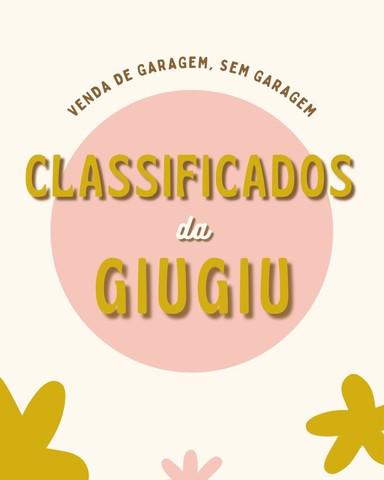 VENDA DE GARAGEM, SEM GARAGEM

CLASSIFICADOS

da

GIUGIU